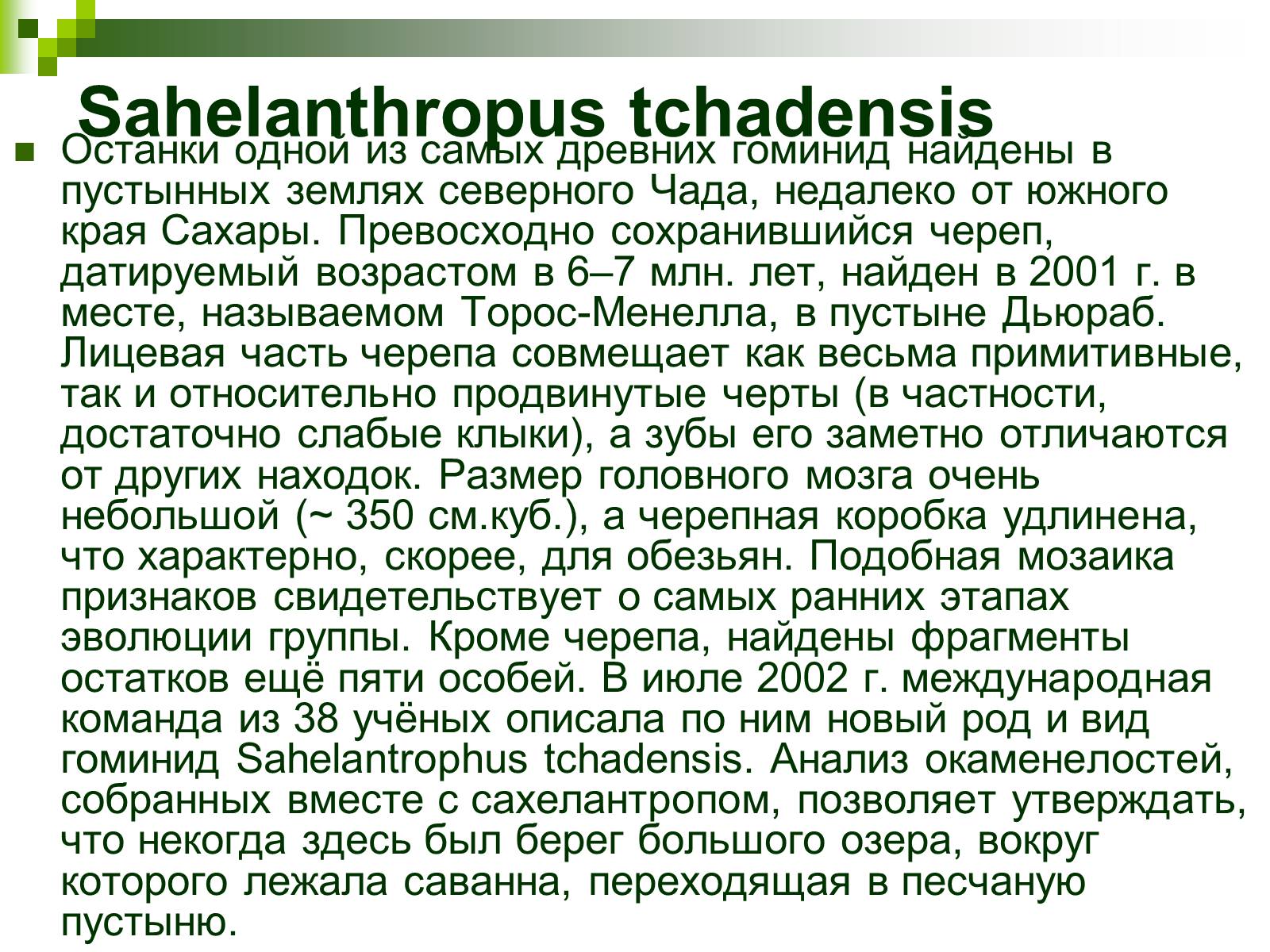 Sahelanthropus tchadensis

Останки одной из самых древних гоминид найдены в пустынных землях северного Чада, недалеко от южного края Сахары. Превосходно сохранившийся череп, датируемый возрастом в 6–7 млн. лет, найден в 2001 г. в месте, называемом Торос-Менелла, в пустыне Дьюраб. Лицевая часть черепа совмещает как весьма примитивные, так и относительно продвинутые черты (в частности, достаточно слабые клыки), а зубы его заметно отличаются от других находок. Размер головного мозга очень небольшой (~ 350 см.куб.), а черепная коробка удлинена, что характерно, скорее, для обезьян. Подобная мозаика признаков свидетельствует о самых ранних этапах эволюции группы. Кроме черепа, найдены фрагменты остатков ещё пяти особей. В июле 2002 г. международная команда из 38 учёных описала по ним новый род и вид гоминид Sahelantrophus tchadensis. Анализ окаменелостей, собранных вместе с сахелантропом, позволяет утверждать, что некогда здесь был берег большого озера, вокруг которого лежала саванна, переходящая в песчаную пустыню.